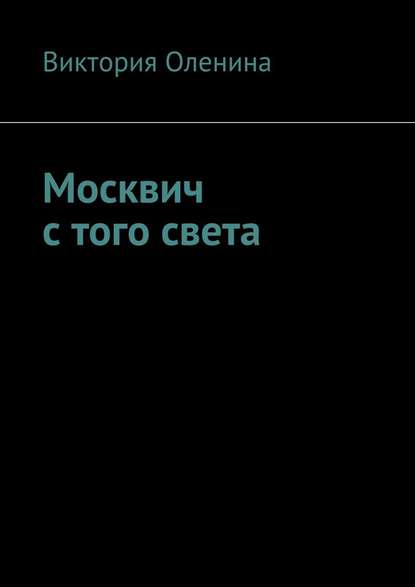 Виктория Оленина

Москвич
с того света